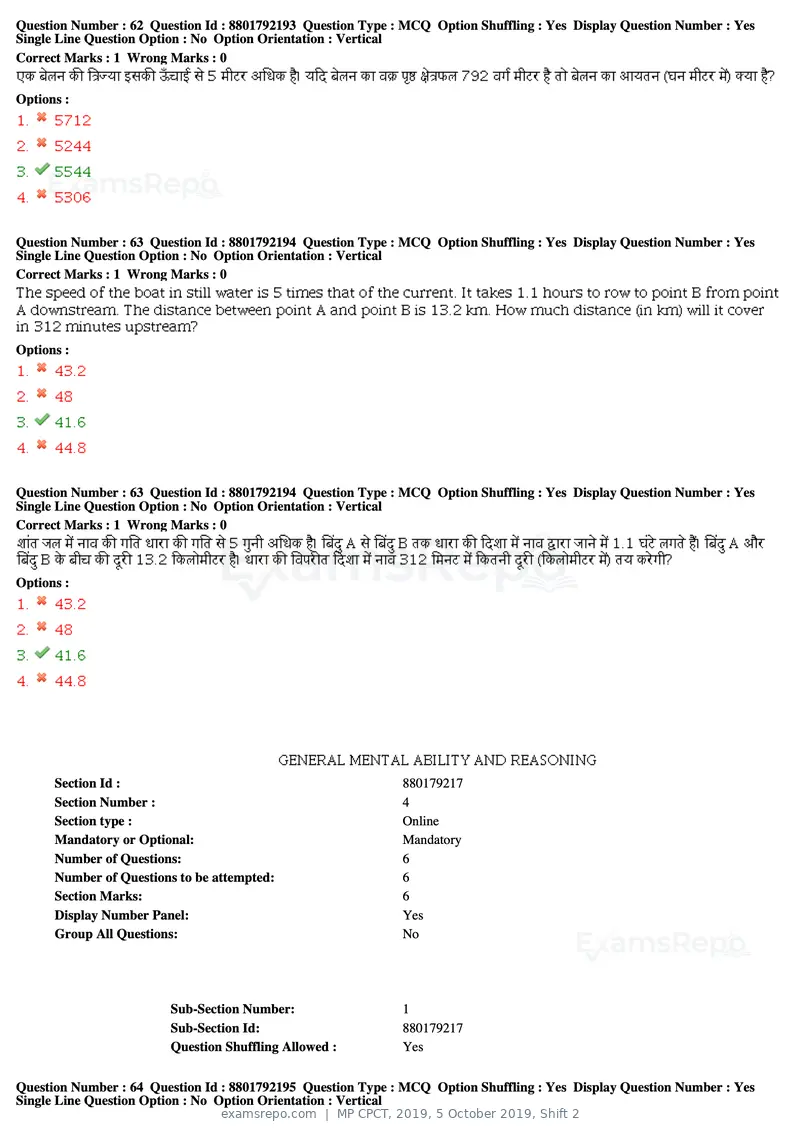 Question Number : 62 Question Id : 8801792193 Question Type : MCQ Option Shuffling : Yes Display Question Number : Yes Single Line Question Option : No Option Orientation : Vertical
Correct Marks : 1 Wrong Marks : 0
एक बेलन की त्रिज्या इसकी ऊँचाई से 5 मीटर अधिक है। यदि बेलन का वक्र पृष्ठ क्षेत्रफल 792 वर्ग मीटर है तो बेलन का आयतन (घन मीटर में) क्या है?

Options :
1. ✖ 5712
2. ✖ 5244
3. ✔ 5544
4. ✖ 5306

Question Number : 63 Question Id : 8801792194 Question Type : MCQ Option Shuffling : Yes Display Question Number : Yes Single Line Question Option : No Option Orientation : Vertical
Correct Marks : 1 Wrong Marks : 0
The speed of the boat in still water is 5 times that of the current. It takes 1.1 hours to row to point B from point A downstream. The distance between point A and point B is 13.2 km. How much distance (in km) will it cover in 312 minutes upstream?

Options :
1. ✖ 43.2
2. ✖ 48
3. ✔ 41.6
4. ✖ 44.8

Question Number : 63 Question Id : 8801792194 Question Type : MCQ Option Shuffling : Yes Display Question Number : Yes Single Line Question Option : No Option Orientation : Vertical
Correct Marks : 1 Wrong Marks : 0
शांत जल में नाव की गति धारा की गति से 5 गुनी अधिक है। बिंदु A से बिंदु B तक धारा की दिशा में नाव द्वारा जाने में 1.1 घंटे लगते हैं। बिंदु A और बिंदु B के बीच की दूरी 13.2 किलोमीटर है। धारा की विपरीत दिशा में नाव 312 मिनट में कितनी दूरी (किलोमीटर में) तय करेगी?

Options :
1. ✖ 43.2
2. ✖ 48
3. ✔ 41.6
4. ✖ 44.8

GENERAL MENTAL ABILITY AND REASONING

Section Id : 880179217
Section Number : 4
Section type : Online
Mandatory or Optional: Mandatory
Number of Questions: 6
Number of Questions to be attempted: 6
Section Marks: 6
Display Number Panel: Yes
Group All Questions: No

Sub-Section Number: 1
Sub-Section Id: 880179217
Question Shuffling Allowed : Yes

Question Number : 64 Question Id : 8801792195 Question Type : MCQ Option Shuffling : Yes Display Question Number : Yes Single Line Question Option : No Option Orientation : Vertical
examsrepo.com | MP CPCT, 2019, 5 October 2019, Shift 2

ExamsRepo